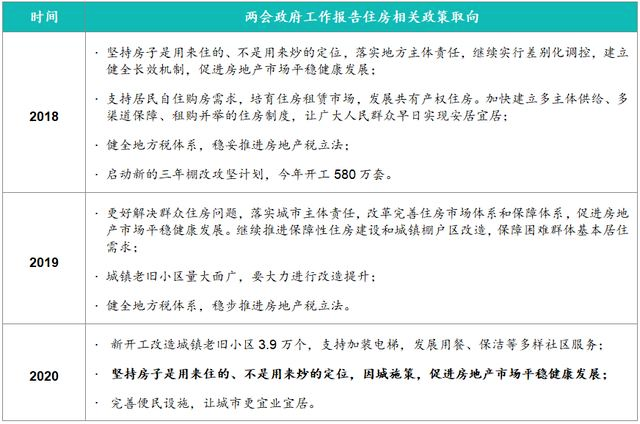 | 时间 | 两会政府工作报告住房相关政策取向 |
|---|---|
| 2018 | · 坚持房子是用来住的、不是用来炒的定位，落实地方主体责任，继续实行差别化调控，建立健全长效机制，促进房地产市场平稳健康发展；<br>· 支持居民自住购房需求，培育住房租赁市场，发展共有产权住房。加快建立多主体供给、多渠道保障、租购并举的住房制度，让广大人民群众早日实现安居宜居；<br>· 健全地方税体系，稳妥推进房地产税立法；<br>· 启动新的三年棚改攻坚计划，今年开工 580 万套。 |
| 2019 | · 更好解决群众住房问题，落实城市主体责任，改革完善住房市场体系和保障体系，促进房地产市场平稳健康发展。继续推进保障性住房建设和城镇棚户区改造，保障困难群体基本居住需求；<br>· 城镇老旧小区量大面广，要大力进行改造提升；<br>· 健全地方税体系，稳步推进房地产税立法。 |
| 2020 | · 新开工改造城镇老旧小区 3.9 万个，支持加装电梯，发展用餐、保洁等多样社区服务；<br>· 坚持房子是用来住的、不是用来炒的定位，因城施策，促进房地产市场平稳健康发展；<br>· 完善便民设施，让城市更宜业宜居。 |